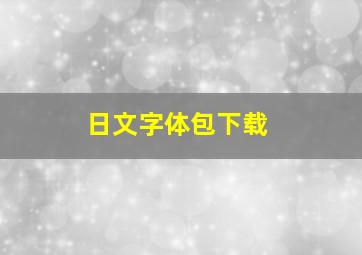 日文字体包下载